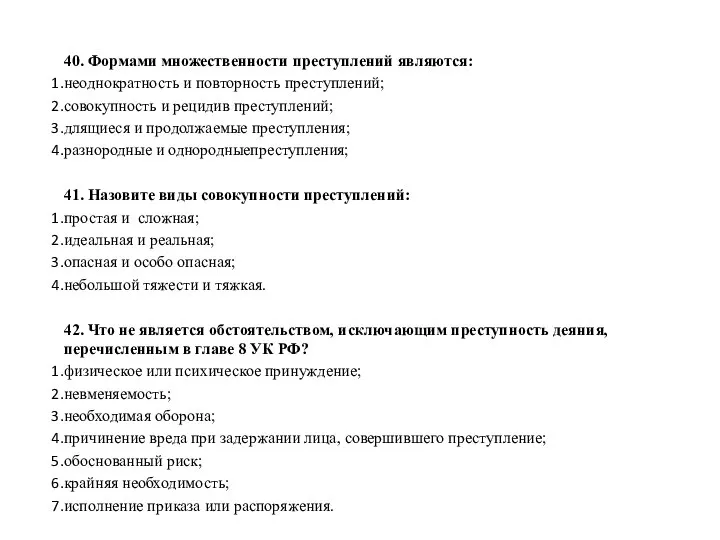 40. Формами множественности преступлений являются:
1.неоднократность и повторность преступлений;
2.совокупность и рецидив преступлений;
3.длящиеся и продолжаемые преступления;
4.разнородные и однородныепреступления;

41. Назовите виды совокупности преступлений:
1.простая и сложная;
2.идеальная и реальная;
3.опасная и особо опасная;
4.небольшой тяжести и тяжкая.

42. Что не является обстоятельством, исключающим преступность деяния, перечисленным в главе 8 УК РФ?
1.физическое или психическое принуждение;
2.невменяемость;
3.необходимая оборона;
4.причинение вреда при задержании лица, совершившего преступление;
5.обоснованный риск;
6.крайняя необходимость;
7.исполнение приказа или распоряжения.